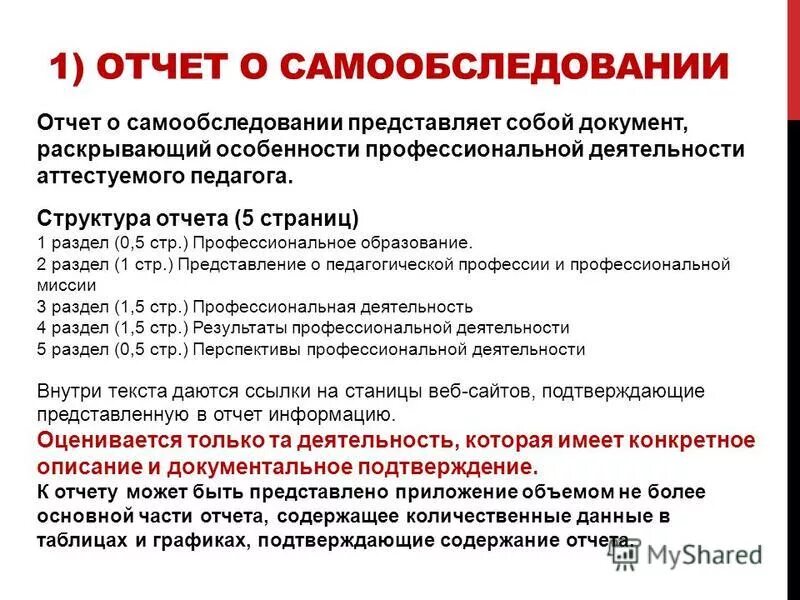 1) ОТЧЕТ О САМООБСЛЕДОВАНИИ

Отчет о самообследовании представляет собой документ, раскрывающий особенности профессиональной деятельности аттестуемого педагога.

Структура отчета (5 страниц)
1 раздел (0,5 стр.) Профессиональное образование.
2 раздел (1 стр.) Представление о педагогической профессии и профессиональной миссии
3 раздел (1,5 стр.) Профессиональная деятельность
4 раздел (1,5 стр.) Результаты профессиональной деятельности
5 раздел (0,5 стр.) Перспективы профессиональной деятельности

Внутри текста даются ссылки на станицы веб-сайтов, подтверждающие представленную в отчет информацию.
Оценивается только та деятельность, которая имеет конкретное описание и документальное подтверждение.
К отчету может быть представлено приложение объемом не более основной части отчета, содержащее количественные данные в таблицах и графиках, подтверждающие содержание отчета.

MyShared